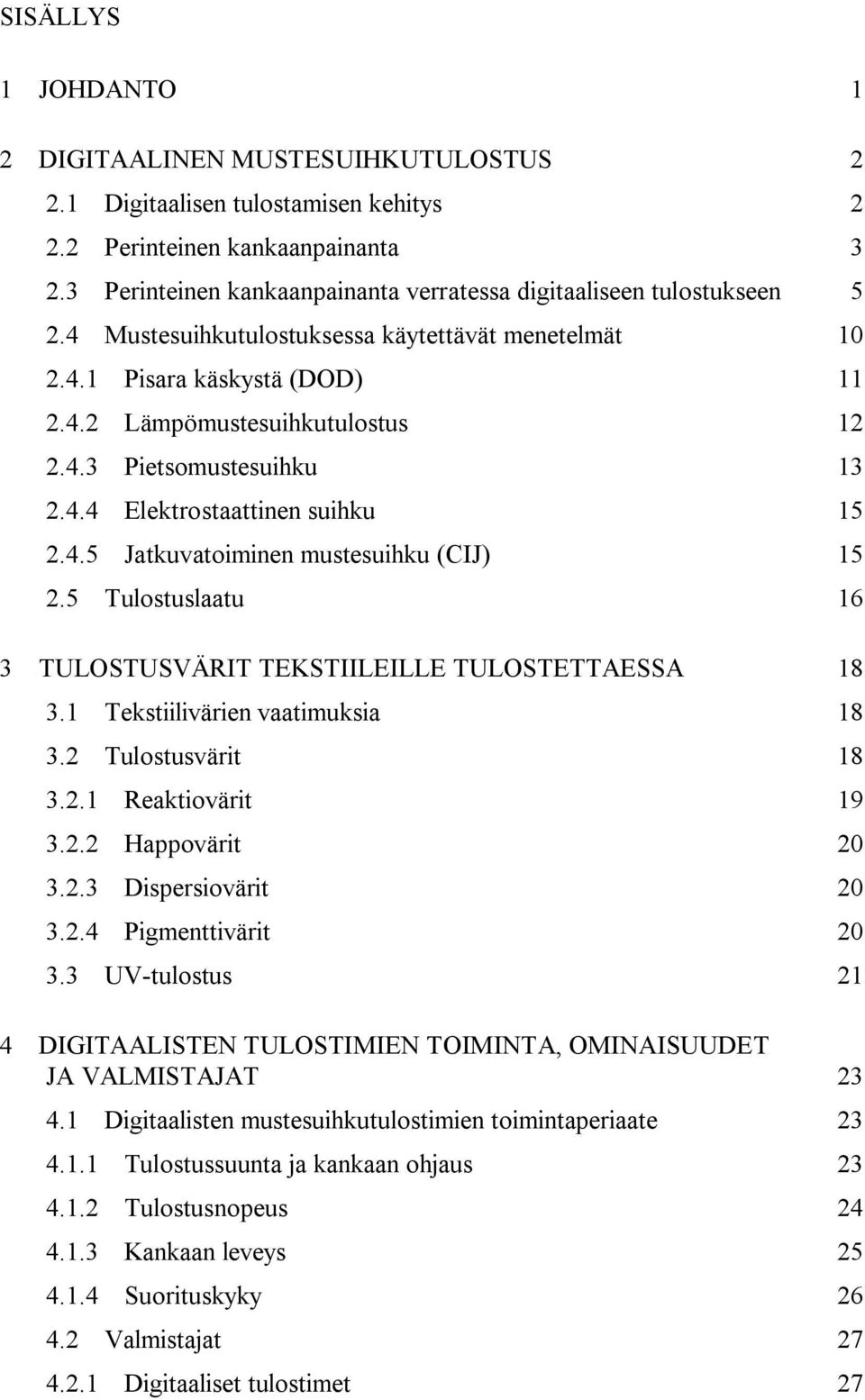 SISÄLLYS

1 JOHDANTO 1

2 DIGITAALINEN MUSTESUIHKUTULOSTUS 2
2.1 Digitaalisen tulostamisen kehitys 2
2.2 Perinteinen kankaanpainanta 3
2.3 Perinteinen kankaanpainanta verratessa digitaaliseen tulostukseen 5
2.4 Mustesuihkutulostuksessa käytettävät menetelmät 10
2.4.1 Pisara käskystä (DOD) 11
2.4.2 Lämpömustesuihkutulostus 12
2.4.3 Pietsomustesuihku 13
2.4.4 Elektrostaattinen suihku 15
2.4.5 Jatkuvatoiminen mustesuihku (CIJ) 15
2.5 Tulostuslaatu 16

3 TULOSTUSVÄRIT TEKSTIILEILLE TULOSTETTAESSA 18
3.1 Tekstiilivärien vaatimuksia 18
3.2 Tulostusvärit 18
3.2.1 Reaktiovärit 19
3.2.2 Happovärit 20
3.2.3 Dispersiovärit 20
3.2.4 Pigmenttivärit 20
3.3 UV-tulostus 21

4 DIGITAALISTEN TULOSTIMIEN TOIMINTA, OMINAISUUDET JA VALMISTAJAT 23
4.1 Digitaalisten mustesuihkutulostimien toimintaperiaate 23
4.1.1 Tulostussuunta ja kankaan ohjaus 23
4.1.2 Tulostusnopeus 24
4.1.3 Kankaan leveys 25
4.1.4 Suorituskyky 26
4.2 Valmistajat 27
4.2.1 Digitaaliset tulostimet 27